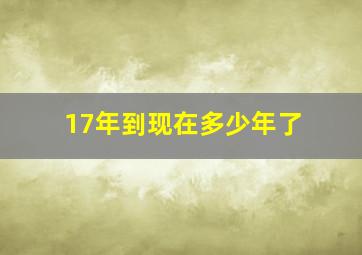 17年到现在多少年了